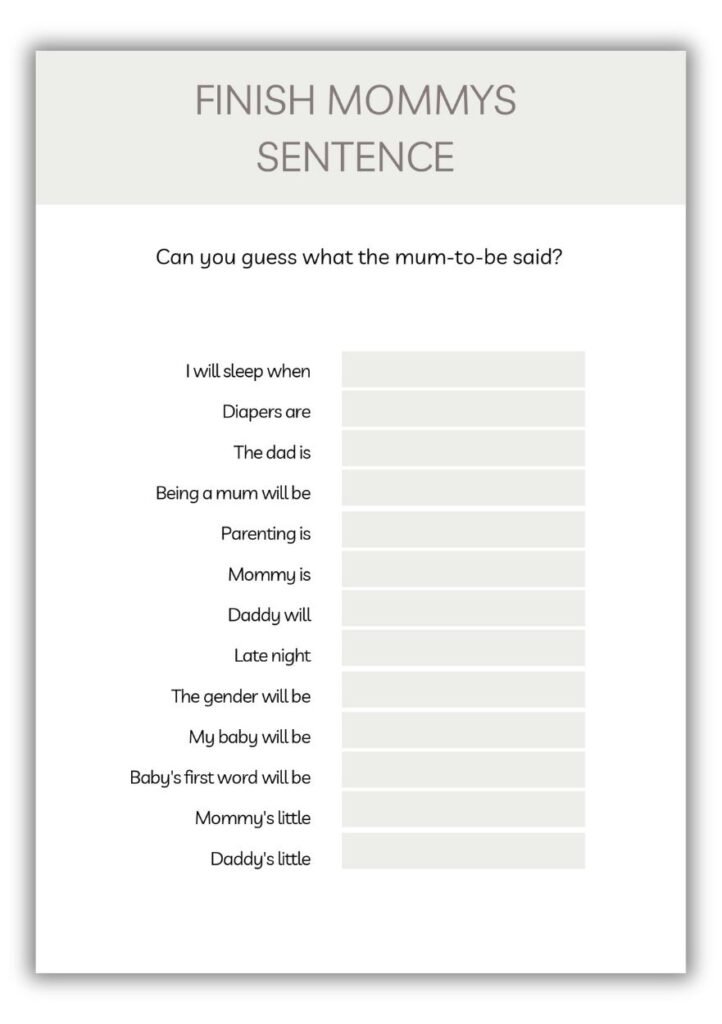 FINISH MOMMYS SENTENCE

Can you guess what the mum-to-be said?

I will sleep when

Diapers are

The dad is

Being a mum will be

Parenting is

Mommy is

Daddy will

Late night

The gender will be

My baby will be

Baby's first word will be

Mommy's little

Daddy's little